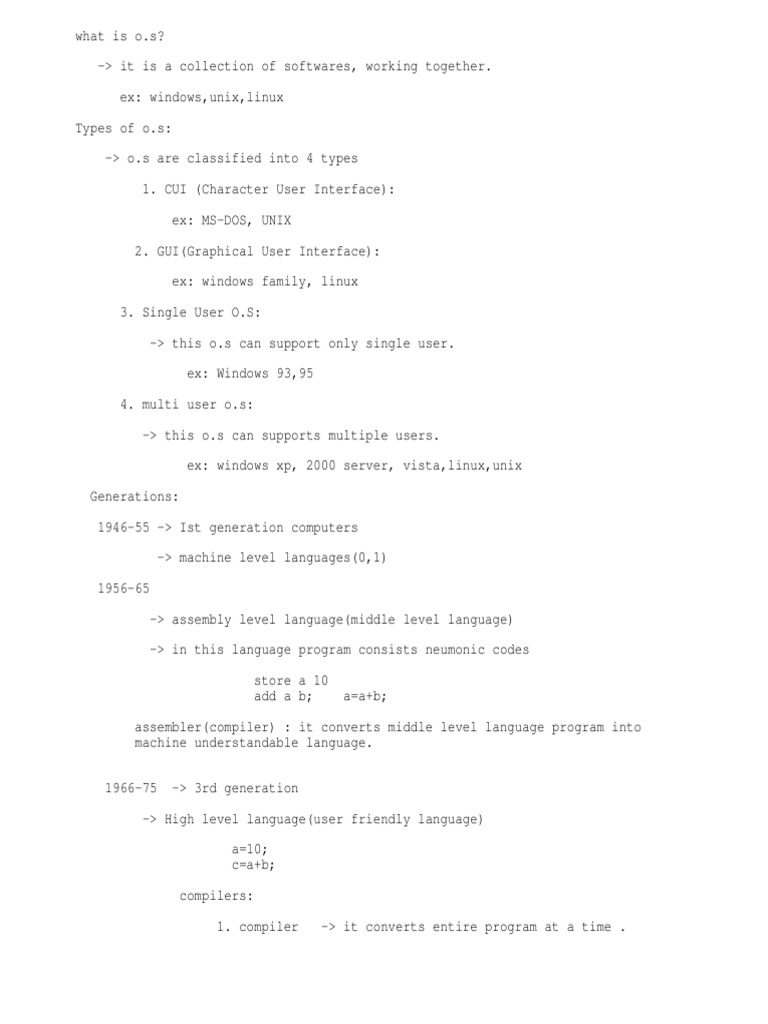 what is o.s?

-> it is a collection of softwares, working together.

ex: windows,unix,linux

Types of o.s:

-> o.s are classified into 4 types

1. CUI (Character User Interface):

ex: MS-DOS, UNIX

2. GUI(Graphical User Interface):

ex: windows family, linux

3. Single User O.S:

-> this o.s can support only single user.

ex: Windows 93,95

4. multi user o.s:

-> this o.s can supports multiple users.

ex: windows xp, 2000 server, vista,linux,unix

Generations:

1946-55 -> Ist generation computers

-> machine level languages(0,1)

1956-65

-> assembly level language(middle level language)

-> in this language program consists neumonic codes

store a 10
add a b;    a=a+b;

assembler(compiler) : it converts middle level language program into machine understandable language.

1966-75 -> 3rd generation

-> High level language(user friendly language)

a=10;
c=a+b;

compilers:

1. compiler   -> it converts entire program at a time .